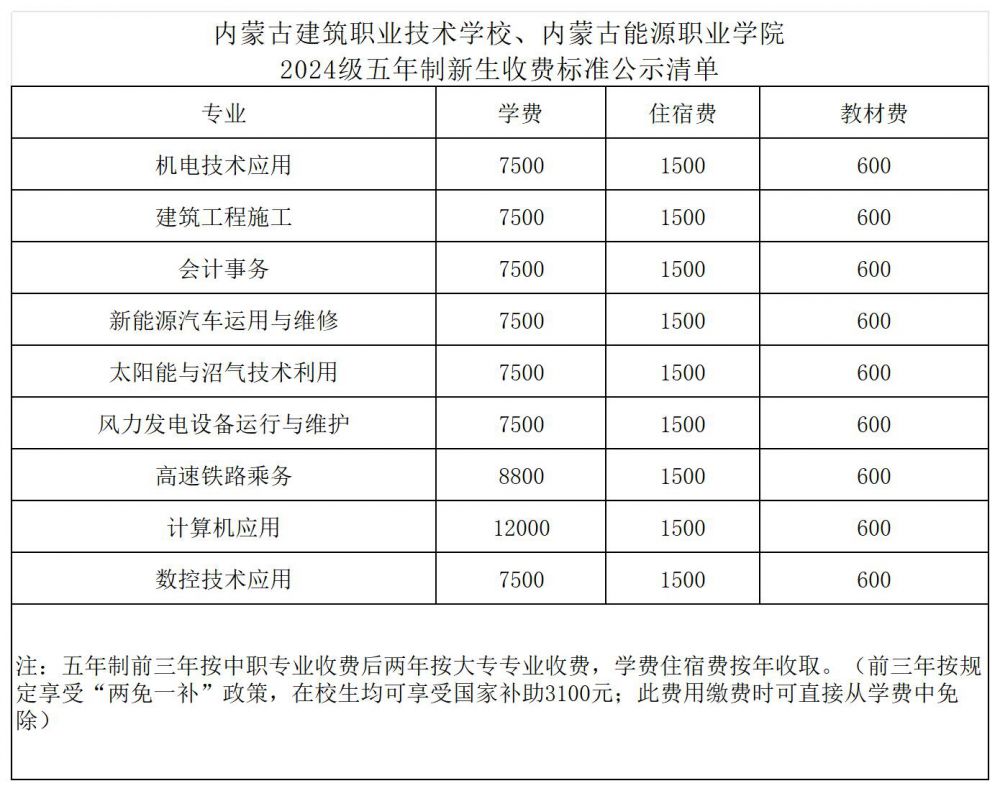 内蒙古建筑职业技术学校、内蒙古能源职业学院
2024级五年制新生收费标准公示清单

| 专业 | 学费 | 住宿费 | 教材费 |
|---|---|---|---|
| 机电技术应用 | 7500 | 1500 | 600 |
| 建筑工程施工 | 7500 | 1500 | 600 |
| 会计事务 | 7500 | 1500 | 600 |
| 新能源汽车运用与维修 | 7500 | 1500 | 600 |
| 太阳能与沼气技术利用 | 7500 | 1500 | 600 |
| 风力发电设备运行与维护 | 7500 | 1500 | 600 |
| 高速铁路乘务 | 8800 | 1500 | 600 |
| 计算机应用 | 12000 | 1500 | 600 |
| 数控技术应用 | 7500 | 1500 | 600 |

注：五年制前三年按中职专业收费后两年按大专专业收费，学费住宿费按年收取。（前三年按规定享受“两免一补”政策，在校生均可享受国家补助3100元；此费用缴费时可直接从学费中免除）